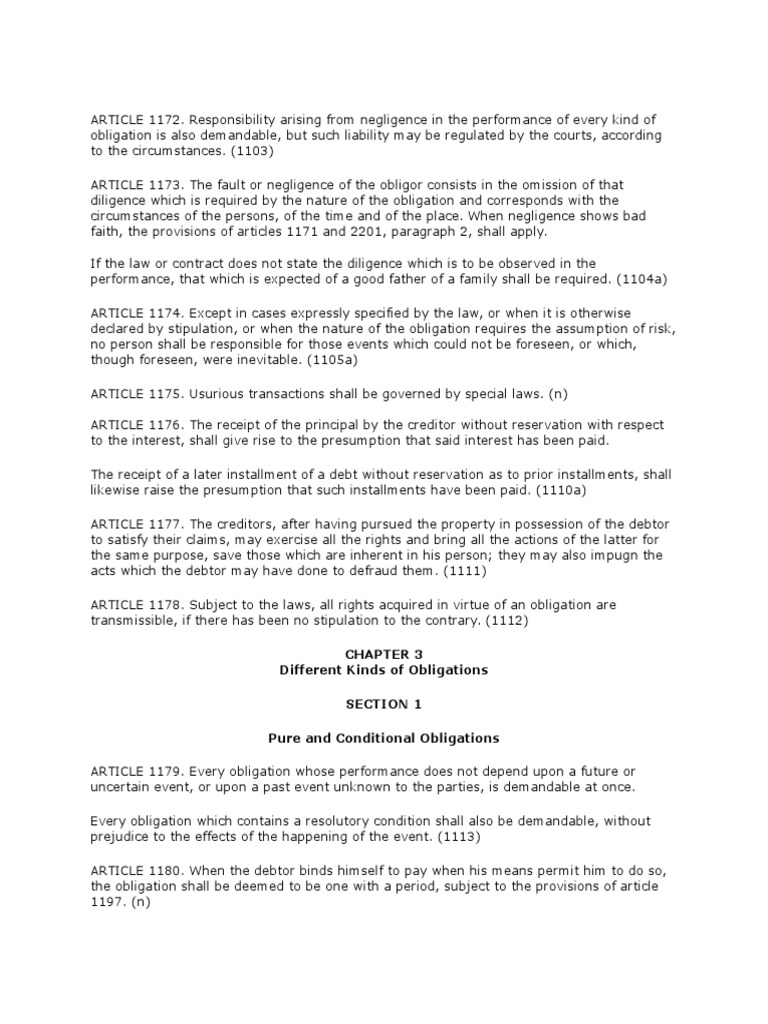 ARTICLE 1172. Responsibility arising from negligence in the performance of every kind of obligation is also demandable, but such liability may be regulated by the courts, according to the circumstances. (1103)

ARTICLE 1173. The fault or negligence of the obligor consists in the omission of that diligence which is required by the nature of the obligation and corresponds with the circumstances of the persons, of the time and of the place. When negligence shows bad faith, the provisions of articles 1171 and 2201, paragraph 2, shall apply.

If the law or contract does not state the diligence which is to be observed in the performance, that which is expected of a good father of a family shall be required. (1104a)

ARTICLE 1174. Except in cases expressly specified by the law, or when it is otherwise declared by stipulation, or when the nature of the obligation requires the assumption of risk, no person shall be responsible for those events which could not be foreseen, or which, though foreseen, were inevitable. (1105a)

ARTICLE 1175. Usurious transactions shall be governed by special laws. (n)

ARTICLE 1176. The receipt of the principal by the creditor without reservation with respect to the interest, shall give rise to the presumption that said interest has been paid.

The receipt of a later installment of a debt without reservation as to prior installments, shall likewise raise the presumption that such installments have been paid. (1110a)

ARTICLE 1177. The creditors, after having pursued the property in possession of the debtor to satisfy their claims, may exercise all the rights and bring all the actions of the latter for the same purpose, save those which are inherent in his person; they may also impugn the acts which the debtor may have done to defraud them. (1111)

ARTICLE 1178. Subject to the laws, all rights acquired in virtue of an obligation are transmissible, if there has been no stipulation to the contrary. (1112)

CHAPTER 3
Different Kinds of Obligations

SECTION 1

Pure and Conditional Obligations

ARTICLE 1179. Every obligation whose performance does not depend upon a future or uncertain event, or upon a past event unknown to the parties, is demandable at once.

Every obligation which contains a resolutory condition shall also be demandable, without prejudice to the effects of the happening of the event. (1113)

ARTICLE 1180. When the debtor binds himself to pay when his means permit him to do so, the obligation shall be deemed to be one with a period, subject to the provisions of article 1197. (n)